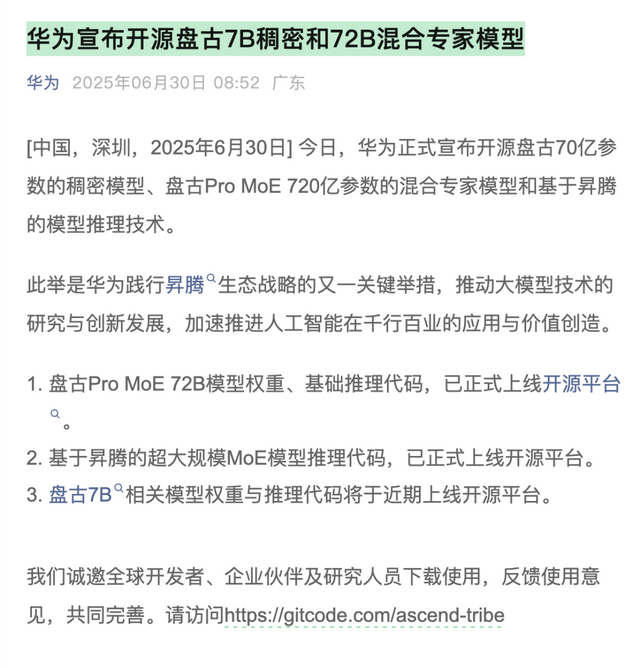 华为宣布开源盘古7B稠密和72B混合专家模型

华为 2025年06月30日 08:52 广东

[中国，深圳，2025年6月30日] 今日，华为正式宣布开源盘古70亿参数的稠密模型、盘古Pro MoE 720亿参数的混合专家模型和基于昇腾的模型推理技术。

此举是华为践行昇腾生态战略的又一关键举措，推动大模型技术的研究与创新发展，加速推进人工智能在千行百业的应用与价值创造。

1. 盘古Pro MoE 72B模型权重、基础推理代码，已正式上线开源平台。
2. 基于昇腾的超大规模MoE模型推理代码，已正式上线开源平台。
3. 盘古7B相关模型权重与推理代码将于近期上线开源平台。

我们诚邀全球开发者、企业伙伴及研究人员下载使用，反馈使用意见，共同完善。请访问https://gitcode.com/ascend-tribe